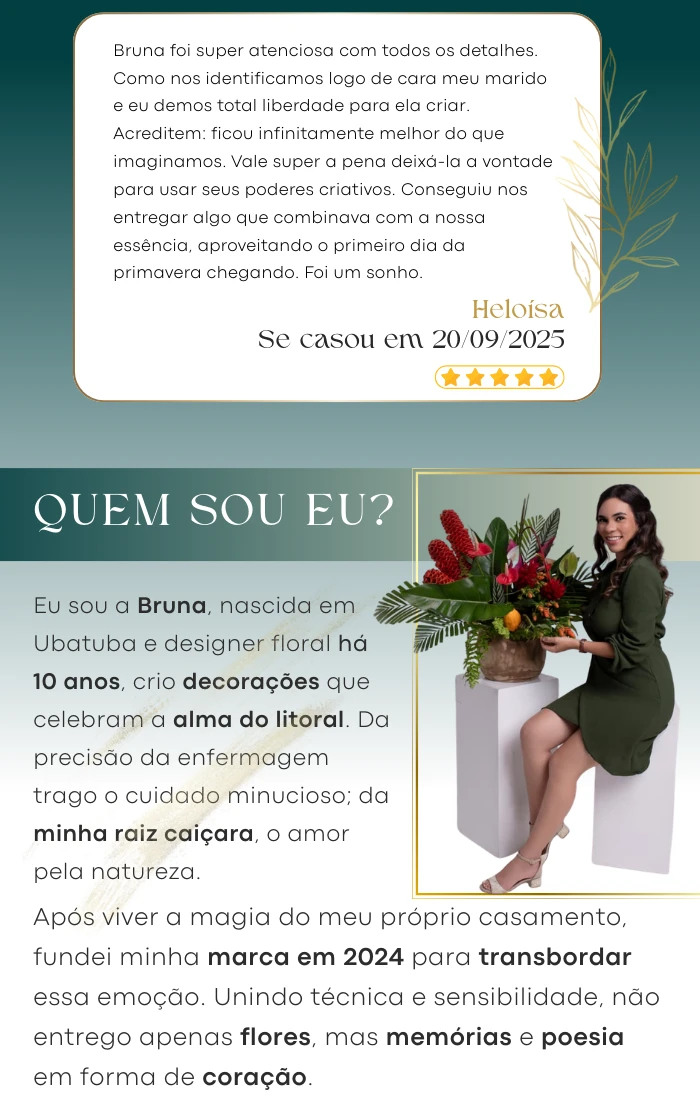 Bruna foi super atenciosa com todos os detalhes. Como nos identificamos logo de cara meu marido e eu demos total liberdade para ela criar. Acreditem: ficou infinitamente melhor do que imaginamos. Vale super a pena deixá-la a vontade para usar seus poderes criativos. Conseguiu nos entregar algo que combinava com a nossa essência, aproveitando o primeiro dia da primavera chegando. Foi um sonho.

Heloísa
Se casou em 20/09/2025

QUEM SOU EU?

Eu sou a Bruna, nascida em Ubatuba e designer floral há 10 anos, crio decorações que celebram a alma do litoral. Da precisão da enfermagem trago o cuidado minucioso; da minha raiz caiçara, o amor pela natureza.

Após viver a magia do meu próprio casamento, fundei minha marca em 2024 para transbordar essa emoção. Unindo técnica e sensibilidade, não entrego apenas flores, mas memórias e poesia em forma de coração.